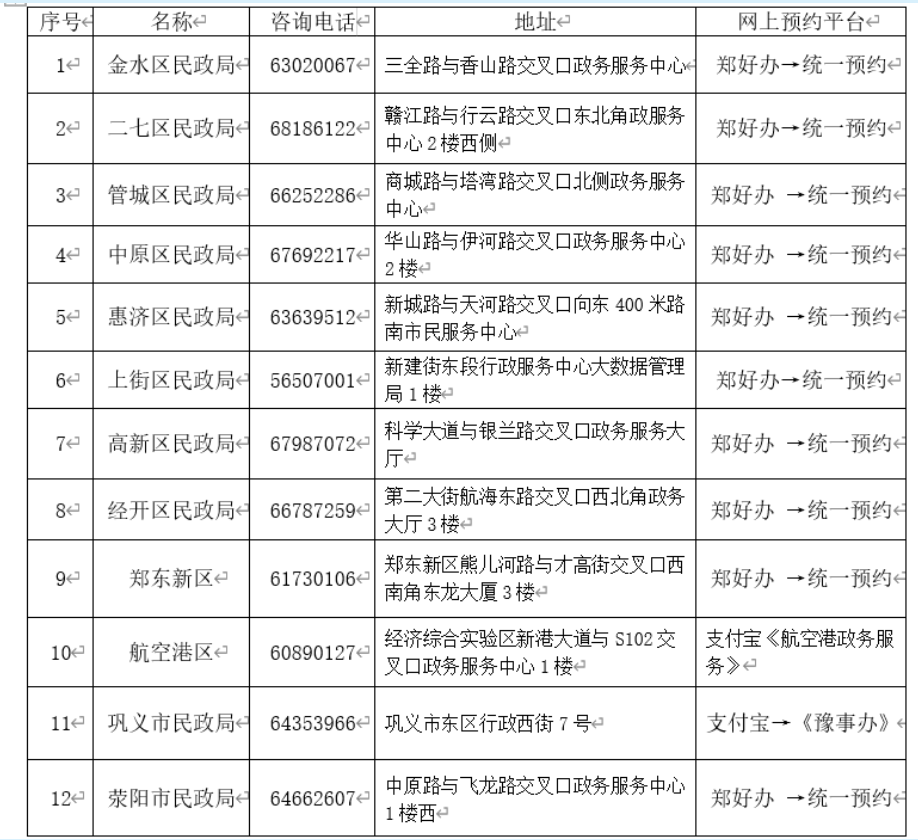 | 序号 | 名称 | 咨询电话 | 地址 | 网上预约平台 |
|---|---|---|---|---|
| 1 | 金水区民政局 | 63020067 | 三全路与香山路交叉口政务服务中心 | 郑好办→统一预约 |
| 2 | 二七区民政局 | 68186122 | 赣江路与行云路交叉口东北角政服务中心 2 楼西侧 | 郑好办→统一预约 |
| 3 | 管城区民政局 | 66252286 | 商城路与塔湾路交叉口北侧政务服务中心 | 郑好办 →统一预约 |
| 4 | 中原区民政局 | 67692217 | 华山路与伊河路交叉口政务服务中心 2 楼 | 郑好办 →统一预约 |
| 5 | 惠济区民政局 | 63639512 | 新城路与天河路交叉口向东 400 米路南市民服务中心 | 郑好办 →统一预约 |
| 6 | 上街区民政局 | 56507001 | 新建街东段行政服务中心大数据管理局 1 楼 | 郑好办→统一预约 |
| 7 | 高新区民政局 | 67987072 | 科学大道与银兰路交叉口政务服务大厅 | 郑好办 →统一预约 |
| 8 | 经开区民政局 | 66787259 | 第二大街航海东路交叉口西北角政务大厅 3 楼 | 郑好办 →统一预约 |
| 9 | 郑东新区 | 61730106 | 郑东新区熊儿河路与才高街交叉口西南角东龙大厦 3 楼 | 郑好办 →统一预约 |
| 10 | 航空港区 | 60890127 | 经济综合实验区新港大道与 S102 交叉口政务服务中心 1 楼 | 支付宝《航空港政务服务》 |
| 11 | 巩义市民政局 | 64353966 | 巩义市东区行政西街 7 号 | 支付宝→《豫事办》 |
| 12 | 荥阳市民政局 | 64662607 | 中原路与飞龙路交叉口政务服务中心 1 楼西 | 郑好办 →统一预约 |